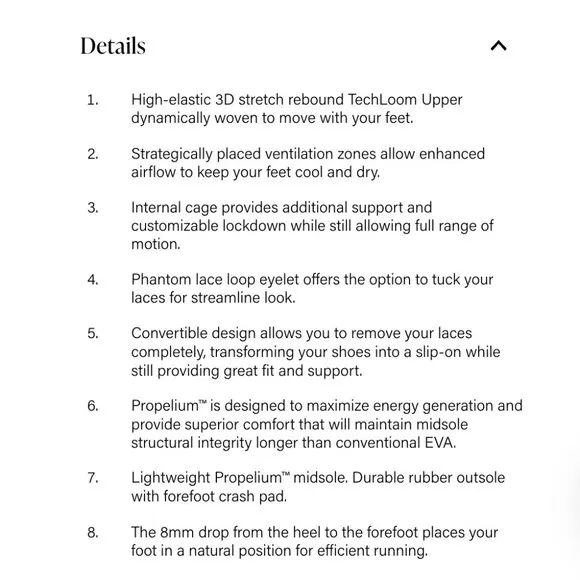 Details

1. High-elastic 3D stretch rebound TechLoom Upper dynamically woven to move with your feet.

2. Strategically placed ventilation zones allow enhanced airflow to keep your feet cool and dry.

3. Internal cage provides additional support and customizable lockdown while still allowing full range of motion.

4. Phantom lace loop eyelet offers the option to tuck your laces for streamline look.

5. Convertible design allows you to remove your laces completely, transforming your shoes into a slip-on while still providing great fit and support.

6. Propelium™ is designed to maximize energy generation and provide superior comfort that will maintain midsole structural integrity longer than conventional EVA.

7. Lightweight Propelium™ midsole. Durable rubber outsole with forefoot crash pad.

8. The 8mm drop from the heel to the forefoot places your foot in a natural position for efficient running.